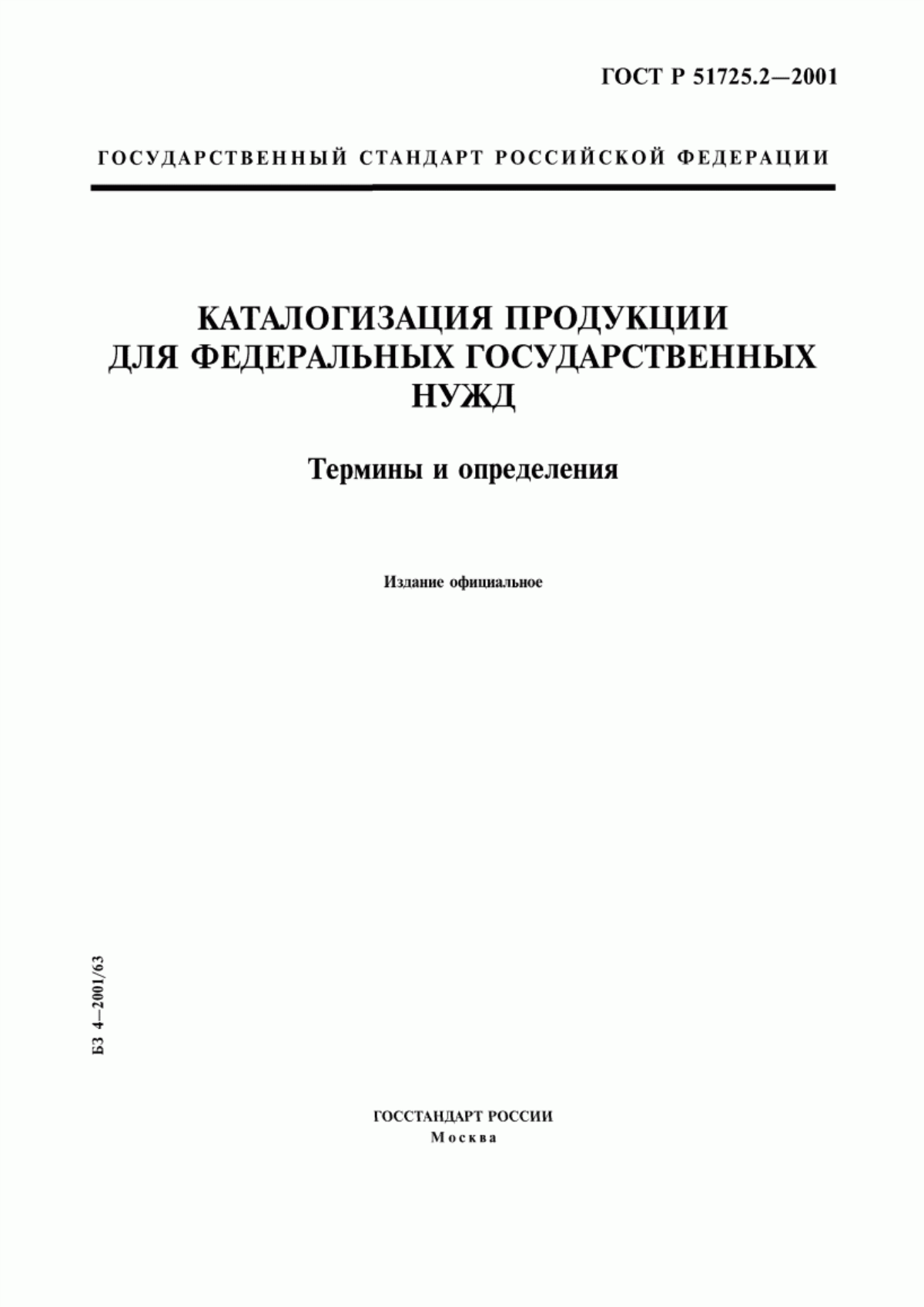 ГОСТ Р 51725.2—2001

ГОСУДАРСТВЕННЫЙ СТАНДАРТ РОССИЙСКОЙ ФЕДЕРАЦИИ

КАТАЛОГИЗАЦИЯ ПРОДУКЦИИ ДЛЯ ФЕДЕРАЛЬНЫХ ГОСУДАРСТВЕННЫХ НУЖД

Термины и определения

Издание официальное

БЗ 4—2001/63

ГОССТАНДАРТ РОССИИ
Москва